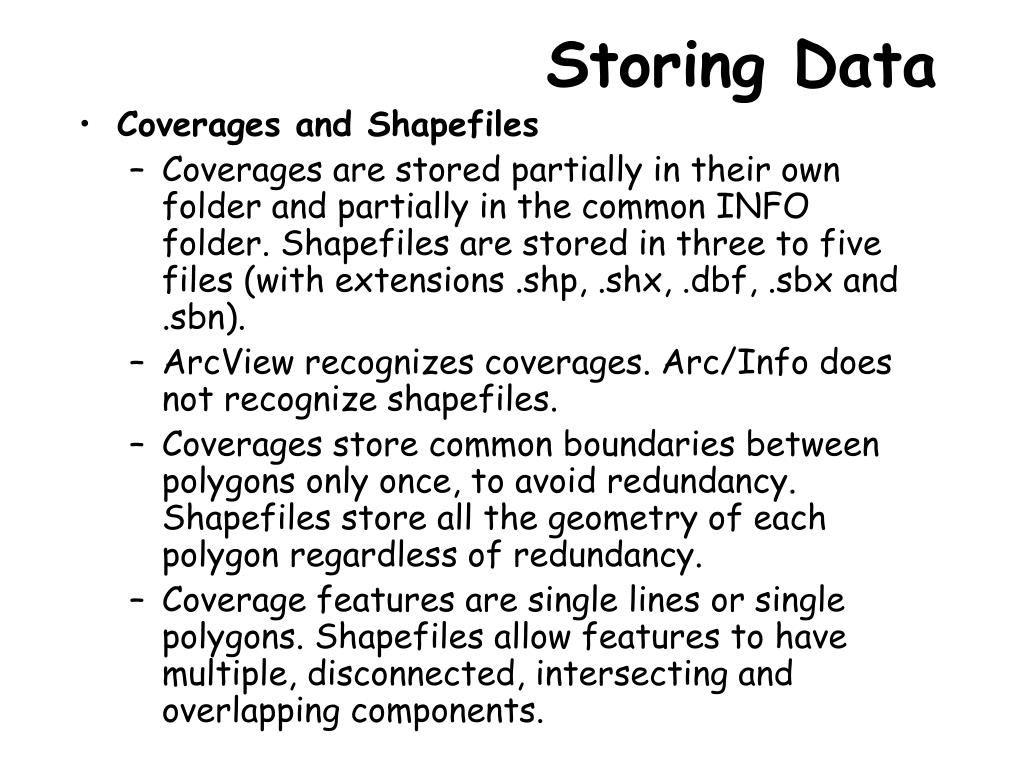 Storing Data

• Coverages and Shapefiles
– Coverages are stored partially in their own folder and partially in the common INFO folder. Shapefiles are stored in three to five files (with extensions .shp, .shx, .dbf, .sbx and .sbn).
– ArcView recognizes coverages. Arc/Info does not recognize shapefiles.
– Coverages store common boundaries between polygons only once, to avoid redundancy. Shapefiles store all the geometry of each polygon regardless of redundancy.
– Coverage features are single lines or single polygons. Shapefiles allow features to have multiple, disconnected, intersecting and overlapping components.